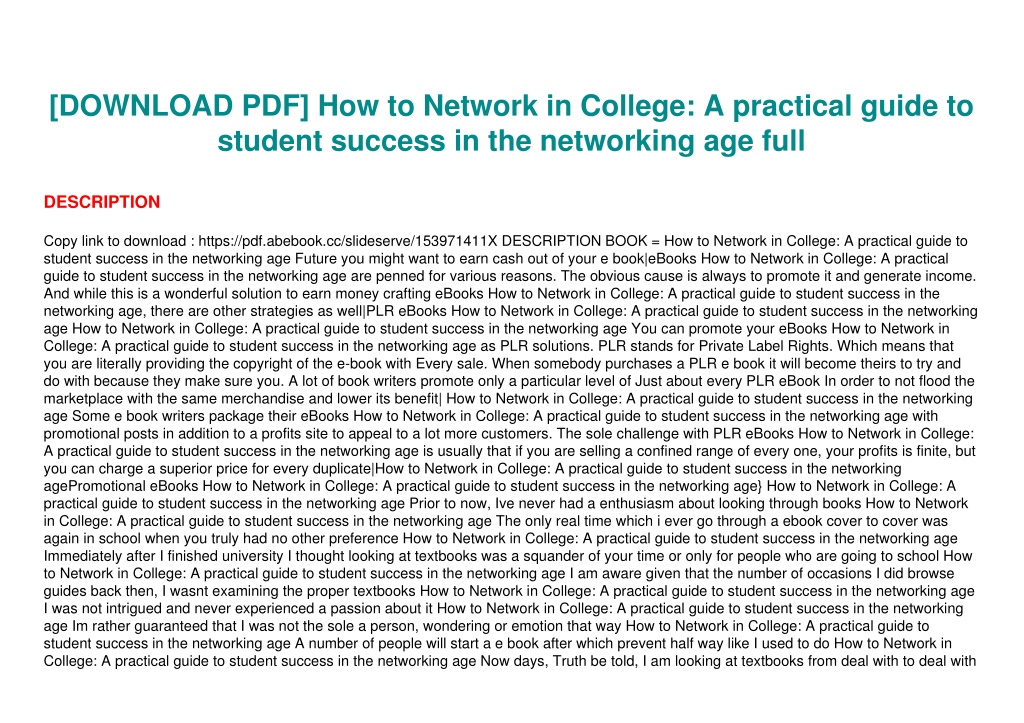 [DOWNLOAD PDF] How to Network in College: A practical guide to student success in the networking age full

DESCRIPTION

Copy link to download : https://pdf.abebook.cc/slideserve/153971411X DESCRIPTION BOOK = How to Network in College: A practical guide to student success in the networking age Future you might want to earn cash out of your e book|eBooks How to Network in College: A practical guide to student success in the networking age are penned for various reasons. The obvious cause is always to promote it and generate income. And while this is a wonderful solution to earn money crafting eBooks How to Network in College: A practical guide to student success in the networking age, there are other strategies as well|PLR eBooks How to Network in College: A practical guide to student success in the networking age How to Network in College: A practical guide to student success in the networking age You can promote your eBooks How to Network in College: A practical guide to student success in the networking age as PLR solutions. PLR stands for Private Label Rights. Which means that you are literally providing the copyright of the e-book with Every sale. When somebody purchases a PLR e book it will become theirs to try and do with because they make sure you. A lot of book writers promote only a particular level of Just about every PLR eBook In order to not flood the marketplace with the same merchandise and lower its benefit| How to Network in College: A practical guide to student success in the networking age Some e book writers package their eBooks How to Network in College: A practical guide to student success in the networking age with promotional posts in addition to a profits site to appeal to a lot more customers. The sole challenge with PLR eBooks How to Network in College: A practical guide to student success in the networking age is usually that if you are selling a confined range of every one, your profits is finite, but you can charge a superior price for every duplicate|How to Network in College: A practical guide to student success in the networking agePromotional eBooks How to Network in College: A practical guide to student success in the networking age} How to Network in College: A practical guide to student success in the networking age Prior to now, Ive never had a enthusiasm about looking through books How to Network in College: A practical guide to student success in the networking age The only real time which i ever go through a ebook cover to cover was again in school when you truly had no other preference How to Network in College: A practical guide to student success in the networking age Immediately after I finished university I thought looking at textbooks was a squander of your time or only for people who are going to school How to Network in College: A practical guide to student success in the networking age I am aware given that the number of occasions I did browse guides back then, I wasnt examining the proper textbooks How to Network in College: A practical guide to student success in the networking age I was not intrigued and never experienced a passion about it How to Network in College: A practical guide to student success in the networking age Im rather guaranteed that I was not the sole a person, wondering or emotion that way How to Network in College: A practical guide to student success in the networking age A number of people will start a e book after which prevent half way like I used to do How to Network in College: A practical guide to student success in the networking age Now days, Truth be told, I am looking at textbooks from deal with to deal with